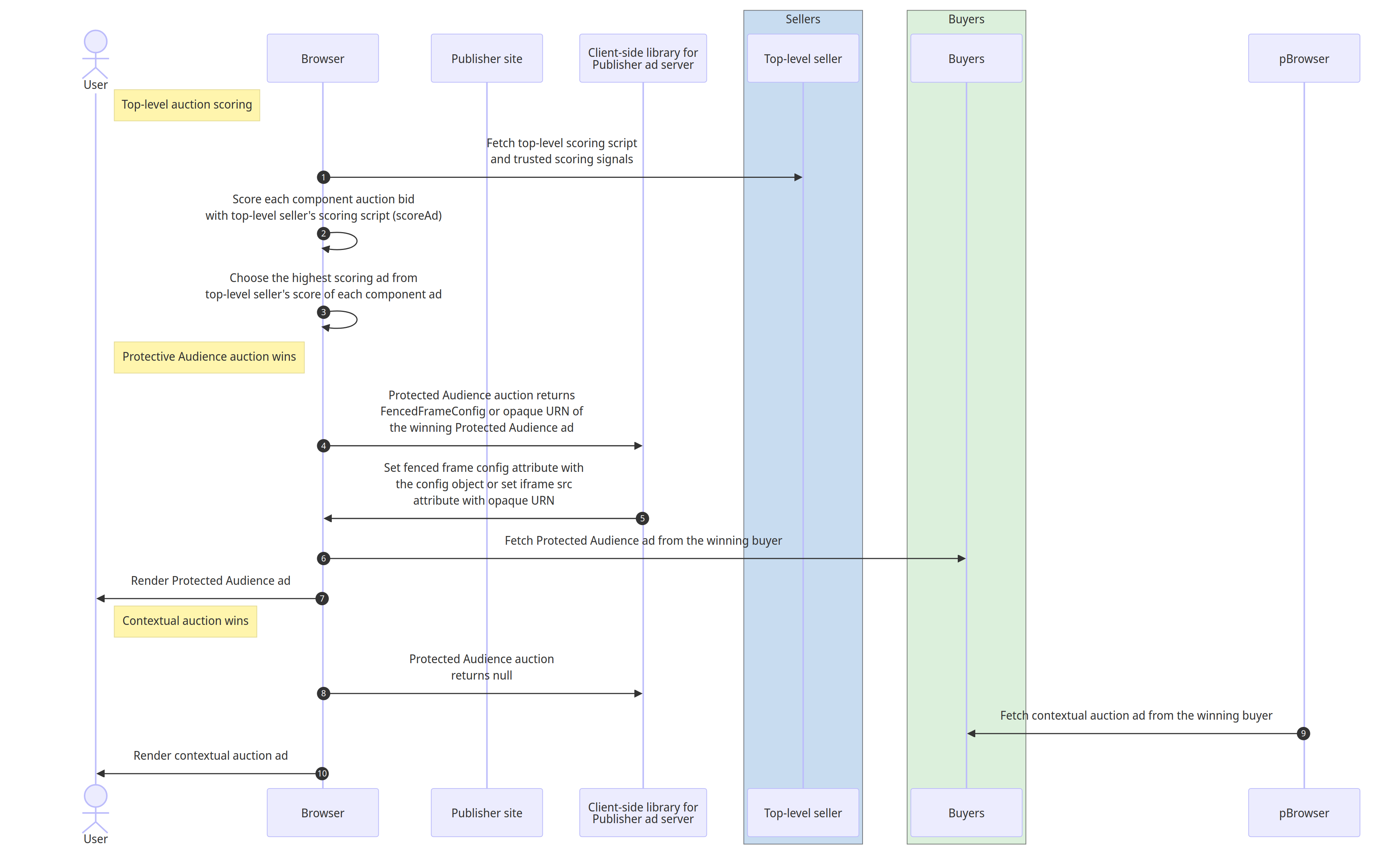 Sellers

Buyers

User

Browser

Publisher site

Client-side library for Publisher ad server

Top-level seller

Buyers

pBrowser

Top-level auction scoring

Fetch top-level scoring script and trusted scoring signals

1

Score each component auction bid with top-level seller's scoring script (scoreAd)

2

Choose the highest scoring ad from top-level seller's score of each component ad

3

Protective Audience auction wins

Protected Audience auction returns FencedFrameConfig or opaque URN of the winning Protected Audience ad

4

Set fenced frame config attribute with the config object or set iframe src attribute with opaque URN

5

Fetch Protected Audience ad from the winning buyer

6

Render Protected Audience ad

7

Contextual auction wins

Protected Audience auction returns null

8

Fetch contextual auction ad from the winning buyer

9

Render contextual auction ad

10

User

Browser

Publisher site

Client-side library for Publisher ad server

Top-level seller

Buyers

pBrowser